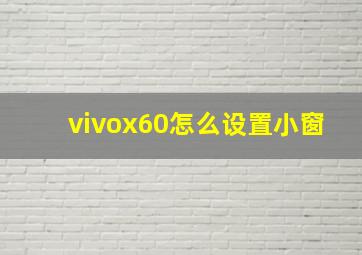 vivox60怎么设置小窗